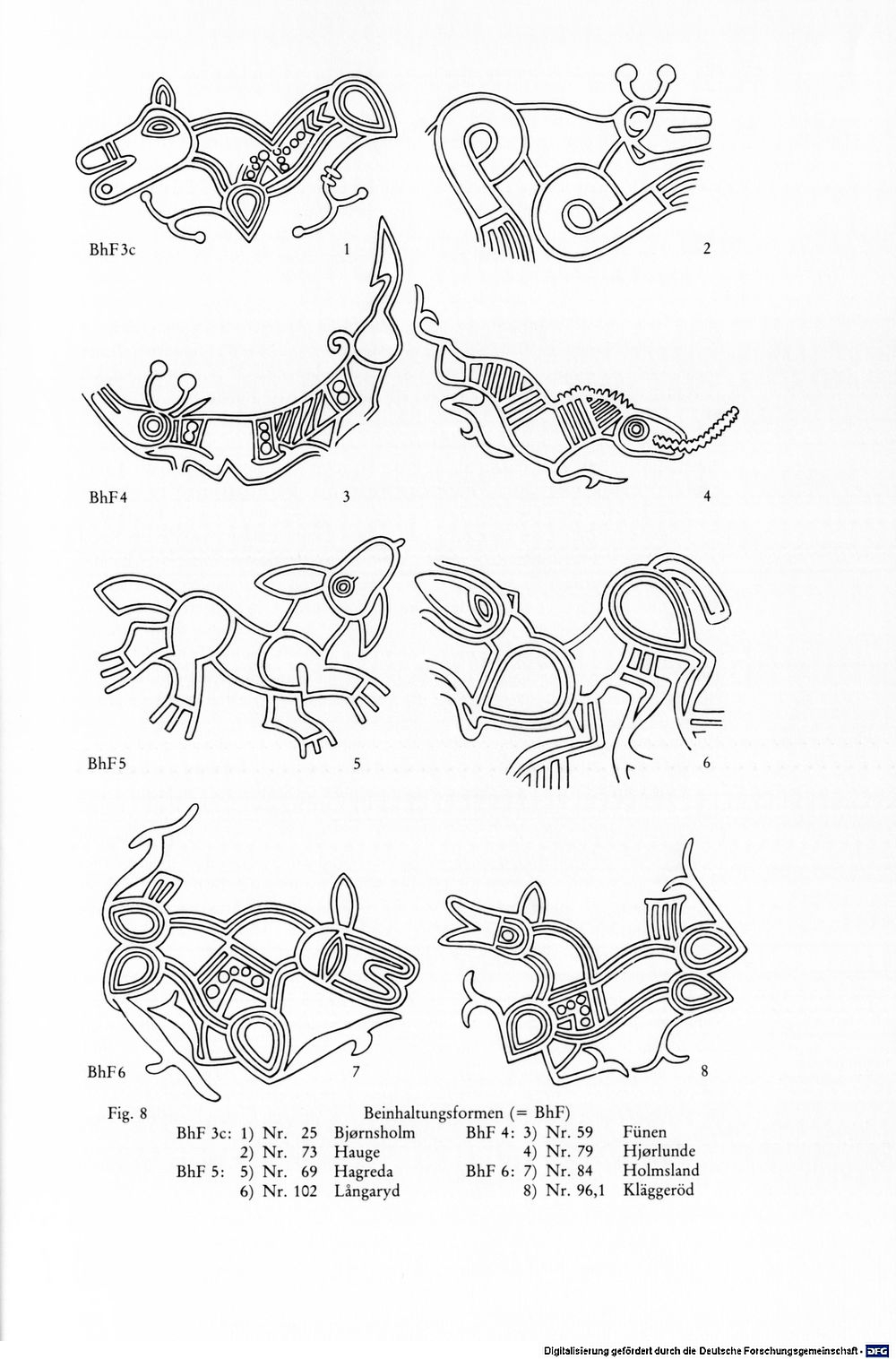 BhF 3c 1 2

BhF 4 3 4

BhF 5 5 6

BhF 6 7 8

Fig. 8 Beinhaltungsformen (= BhF)

BhF 3c: 1) Nr. 25 Bjørnsholm
2) Nr. 73 Hauge
BhF 5: 5) Nr. 69 Hagreda
6) Nr. 102 Långaryd

BhF 4: 3) Nr. 59 Fünen
4) Nr. 79 Hjørlunde
BhF 6: 7) Nr. 84 Holmsland
8) Nr. 96,1 Kläggeröd

Digitalisierung gefördert durch die Deutsche Forschungsgemeinschaft · DFG